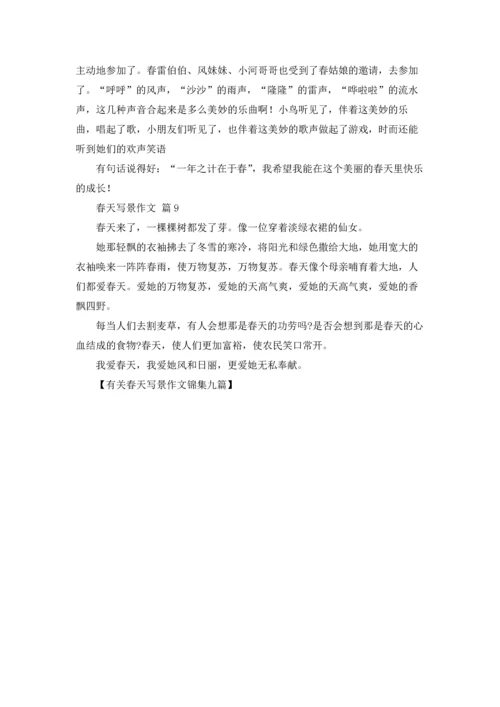 主动地参加了。春雷伯伯、风妹妹、小河哥哥也受到了春姑娘的邀请，去参加了。“呼呼”的风声，“沙沙”的雨声，“隆隆”的雷声，“哗啦啦”的流水声，这几种声音合起来是多么美妙的乐曲啊！小鸟听见了，伴着这美妙的乐曲，唱起了歌，小朋友们听见了，也伴着这美妙的歌声做起了游戏，时而还能听到她们的欢声笑语

有句话说得好：“一年之计在于春”，我希望我能在这个美丽的春天里快乐的成长！

春天写景作文 篇 9

春天来了，一棵棵树都发了芽。像一位穿着淡绿衣裙的仙女。

她那轻飘的衣袖拂去了冬雪的寒冷，将阳光和绿色撒给大地，她用宽大的衣袖唤来一阵阵春雨，使万物复苏，万物复苏。春天像个母亲哺育着大地，人们都爱春天。爱她的万物复苏，爱她的天高气爽，爱她的天高气爽，爱她的香飘四野。

每当人们去割麦草，有人会想那是春天的功劳吗?是否会想到那是春天的心血结成的食物?春天，使人们更加富裕，使农民笑口常开。

我爱春天，我爱她风和日丽，更爱她无私奉献。

【有关春天写景作文锦集九篇】